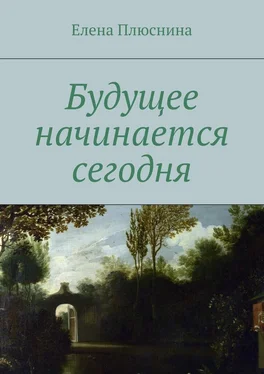 Елена Плюснина

Будущее начинается сегодня